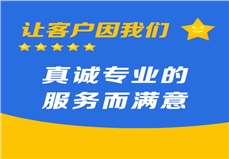 让客户因我们

真诚专业的
服务而满意